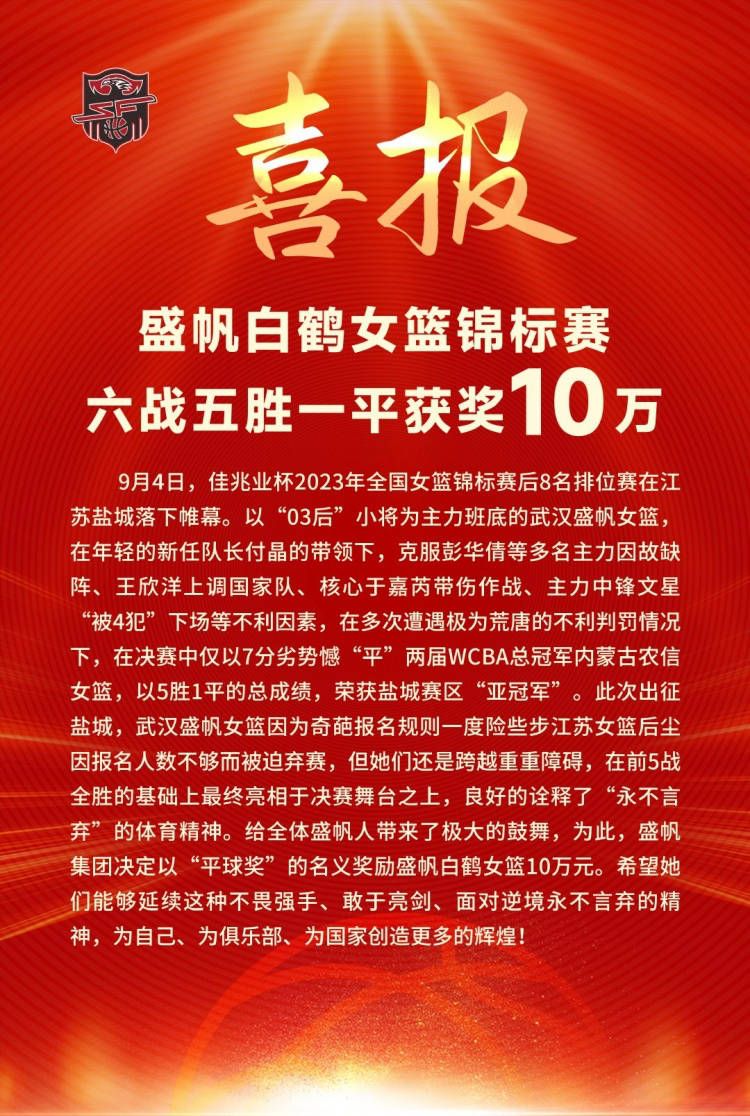 喜报

盛帆白鹤女篮锦标赛
六战五胜一平获奖10万

9月4日，佳兆业杯2023年全国女篮锦标赛后8名排位赛在江苏盐城落下帷幕。以“03后”小将为主力班底的武汉盛帆女篮，在年轻的新任队长付晶的带领下，克服彭华倩等多名主力因故缺阵、王欣洋上调国家队、核心于嘉芮带伤作战、主力中锋文星“被4犯”下场等不利因素，在多次遭遇极为荒唐的不利判罚情况下，在决赛中仅以7分劣势憾“平”两届WCBA总冠军内蒙古农信女篮，以5胜1平的总成绩，荣获盐城赛区“亚冠军”。此次出征盐城，武汉盛帆女篮因为奇葩报名规则一度险些步江苏女篮后尘因报名人数不够而被迫弃赛，但她们还是跨越重重障碍，在前5战全胜的基础上最终亮相于决赛舞台之上，良好的诠释了“永不言弃”的体育精神。给全体盛帆人带来了极大的鼓舞，为此，盛帆集团决定以“平球奖”的名义奖励盛帆白鹤女篮10万元。希望她们能够延续这种不畏强手、敢于亮剑、面对逆境永不言弃的精神，为自己、为俱乐部、为国家创造更多的辉煌！